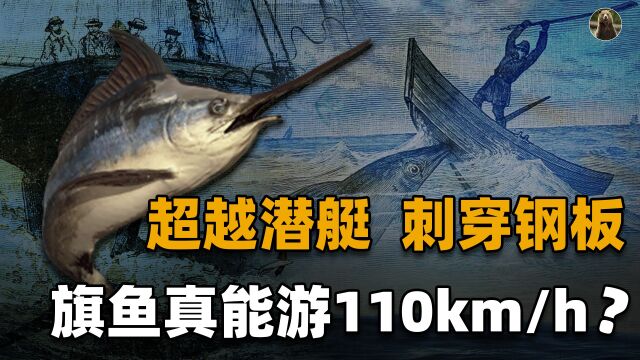 超越潜艇 刺穿钢板

旗鱼真能游110km/h？